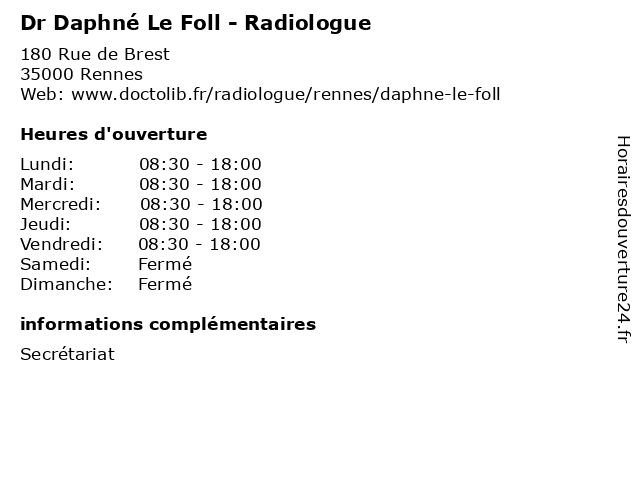 Dr Daphné Le Foll - Radiologue

180 Rue de Brest
35000 Rennes
Web: www.doctolib.fr/radiologue/rennes/daphne-le-foll

Heures d'ouverture

| | |
|---|---|
| Lundi: | 08:30 - 18:00 |
| Mardi: | 08:30 - 18:00 |
| Mercredi: | 08:30 - 18:00 |
| Jeudi: | 08:30 - 18:00 |
| Vendredi: | 08:30 - 18:00 |
| Samedi: | Fermé |
| Dimanche: | Fermé |

informations complémentaires

Secrétariat

Horairesdouverture24.fr